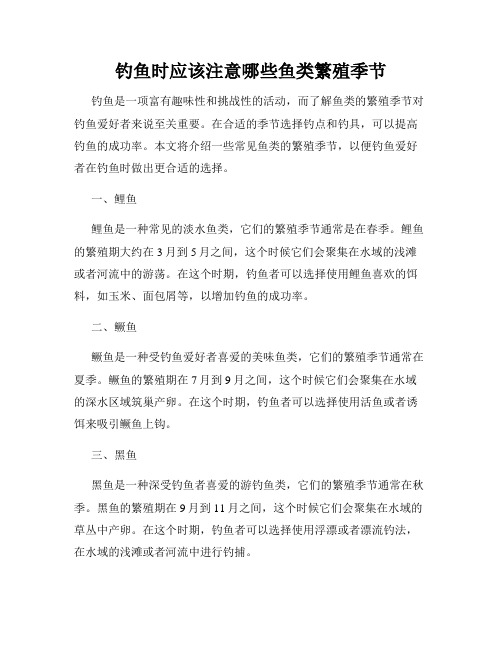 钓鱼时应该注意哪些鱼类繁殖季节

钓鱼是一项富有趣味性和挑战性的活动，而了解鱼类的繁殖季节对钓鱼爱好者来说至关重要。在合适的季节选择钓点和钓具，可以提高钓鱼的成功率。本文将介绍一些常见鱼类的繁殖季节，以便钓鱼爱好者在钓鱼时做出更合适的选择。

一、鲤鱼

鲤鱼是一种常见的淡水鱼类，它们的繁殖季节通常是在春季。鲤鱼的繁殖期大约在3月到5月之间，这个时候它们会聚集在水域的浅滩或者河流中的游荡。在这个时期，钓鱼者可以选择使用鲤鱼喜欢的饵料，如玉米、面包屑等，以增加钓鱼的成功率。

二、鳜鱼

鳜鱼是一种受钓鱼爱好者喜爱的美味鱼类，它们的繁殖季节通常在夏季。鳜鱼的繁殖期在7月到9月之间，这个时候它们会聚集在水域的深水区域筑巢产卵。在这个时期，钓鱼者可以选择使用活鱼或者诱饵来吸引鳜鱼上钩。

三、黑鱼

黑鱼是一种深受钓鱼者喜爱的游钓鱼类，它们的繁殖季节通常在秋季。黑鱼的繁殖期在9月到11月之间，这个时候它们会聚集在水域的草丛中产卵。在这个时期，钓鱼者可以选择使用浮漂或者漂流钓法，在水域的浅滩或者河流中进行钓捕。